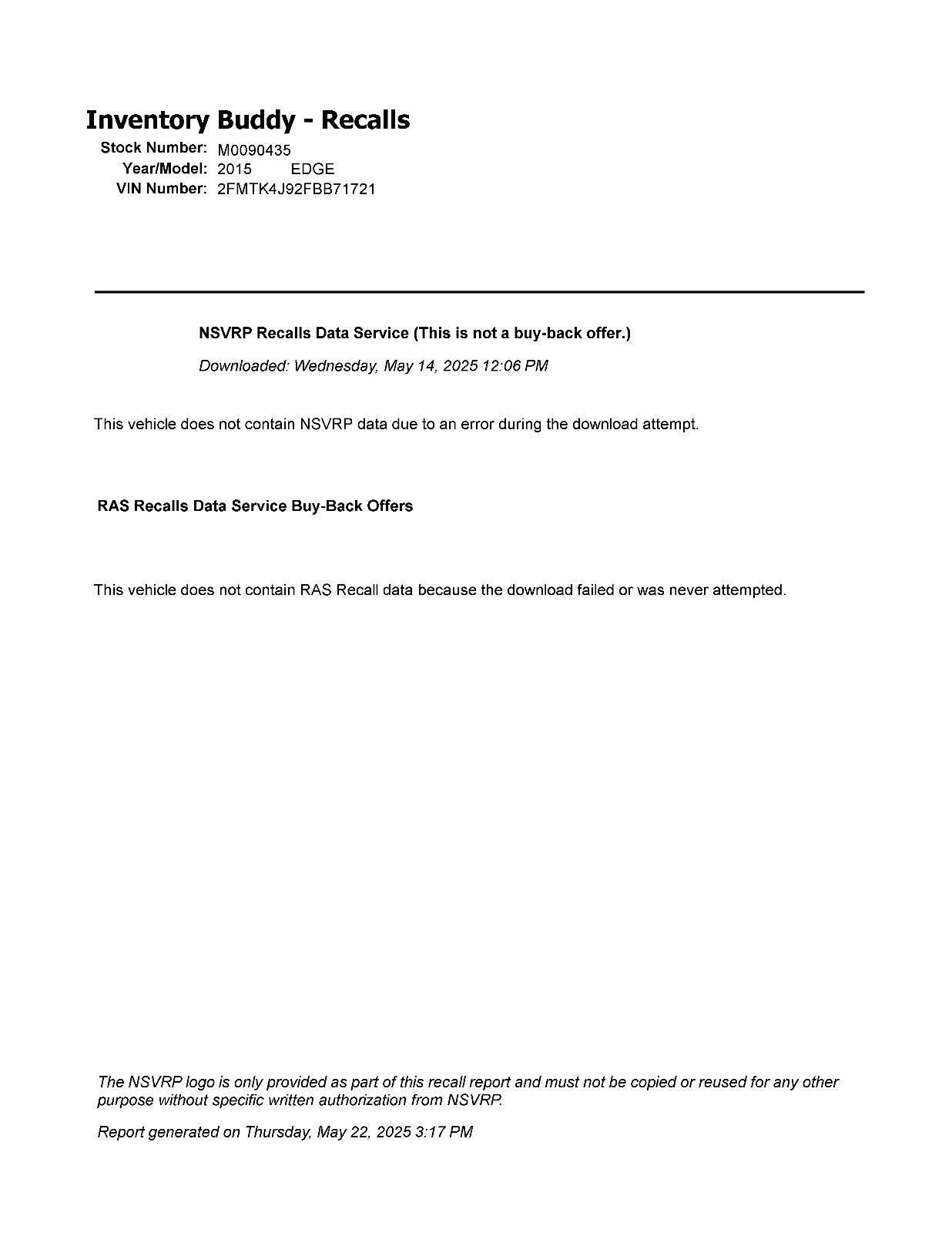 Inventory Buddy - Recalls

Stock Number: M0090435
Year/Model: 2015 EDGE
VIN Number: 2FMTK4J92FBB71721

NSVRP Recalls Data Service (This is not a buy-back offer.)

Downloaded: Wednesday, May 14, 2025 12:06 PM

This vehicle does not contain NSVRP data due to an error during the download attempt.

RAS Recalls Data Service Buy-Back Offers

This vehicle does not contain RAS Recall data because the download failed or was never attempted.

The NSVRP logo is only provided as part of this recall report and must not be copied or reused for any other purpose without specific written authorization from NSVRP.

Report generated on Thursday, May 22, 2025 3:17 PM